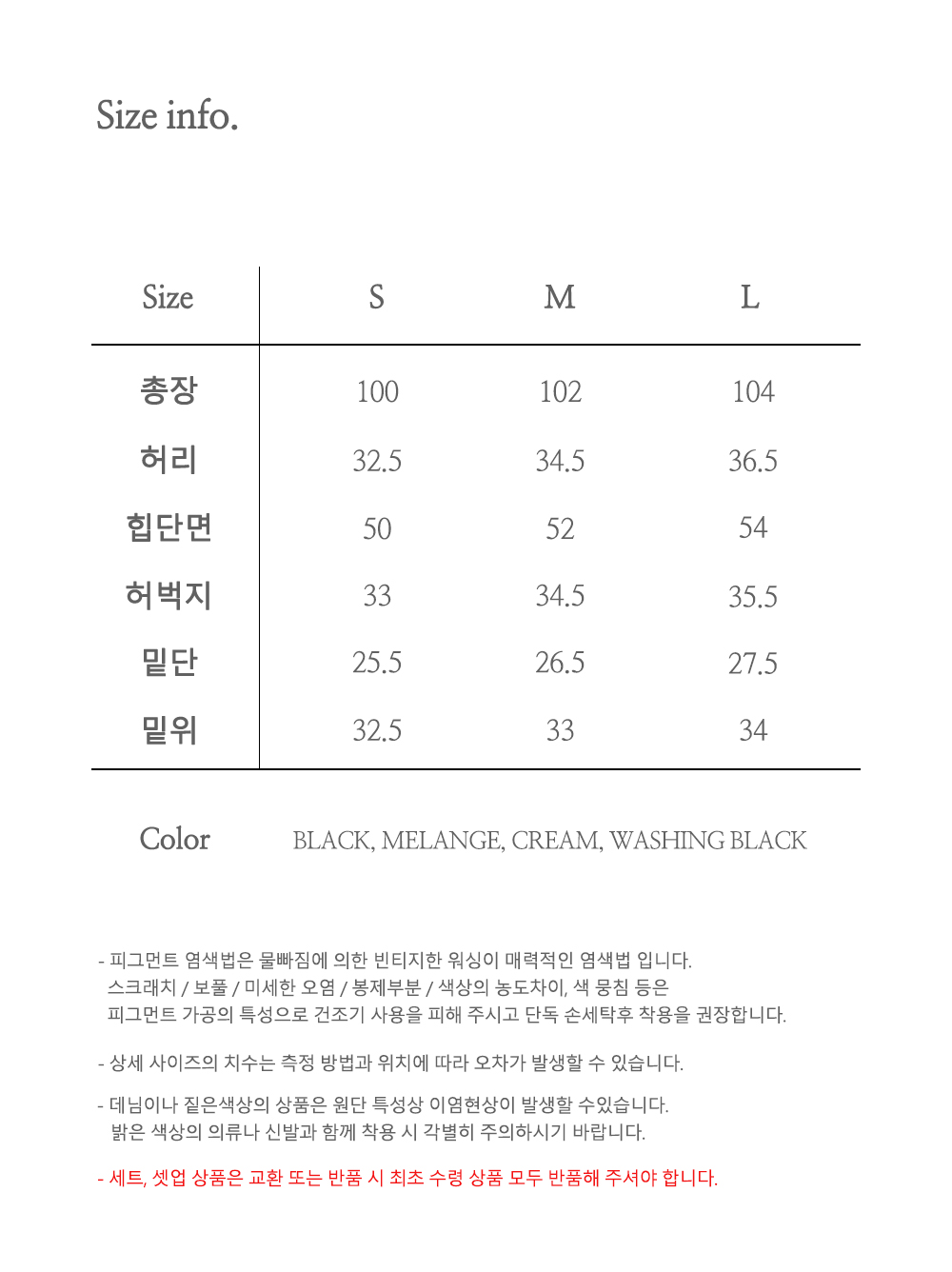 Size info.

| Size | S | M | L |
|---|---|---|---|
| 총장 | 100 | 102 | 104 |
| 허리 | 32.5 | 34.5 | 36.5 |
| 힙단면 | 50 | 52 | 54 |
| 허벅지 | 33 | 34.5 | 35.5 |
| 밑단 | 25.5 | 26.5 | 27.5 |
| 밑위 | 32.5 | 33 | 34 |

Color BLACK, MELANGE, CREAM, WASHING BLACK

- 피그먼트 염색법은 물빠짐에 의한 빈티지한 워싱이 매력적인 염색법 입니다. 스크래치 / 보풀 / 미세한 오염 / 봉제부분 / 색상의 농도차이, 색 뭉침 등은 피그먼트 가공의 특성으로 건조기 사용을 피해 주시고 단독 손세탁후 착용을 권장합니다.

- 상세 사이즈의 치수는 측정 방법과 위치에 따라 오차가 발생할 수 있습니다.

- 데님이나 짙은색상의 상품은 원단 특성상 이염현상이 발생할 수있습니다. 밝은 색상의 의류나 신발과 함께 착용 시 각별히 주의하시기 바랍니다.

- 세트, 셋업 상품은 교환 또는 반품 시 최초 수령 상품 모두 반품해 주셔야 합니다.